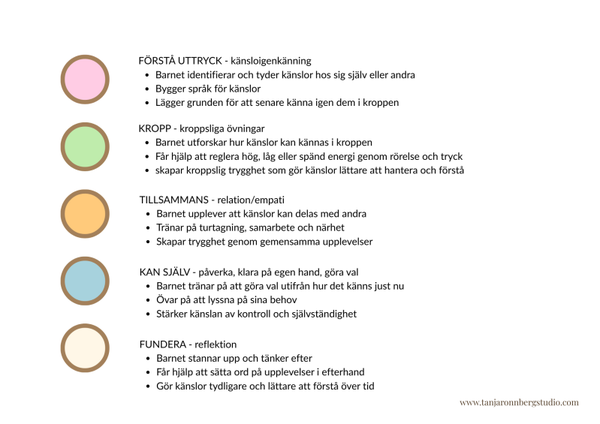 FÖRSTÅ UTTRYCK - känsloigenkänning
• Barnet identifierar och tyder känslor hos sig själv eller andra
• Bygger språk för känslor
• Lägger grunden för att senare känna igen dem i kroppen

KROPP - kroppsliga övningar
• Barnet utforskar hur känslor kan kännas i kroppen
• Får hjälp att reglera hög, låg eller spänd energi genom rörelse och tryck
• skapar kroppslig trygghet som gör känslor lättare att hantera och förstå

TILLSAMMANS - relation/empati
• Barnet upplever att känslor kan delas med andra
• Tränar på turtagning, samarbete och närhet
• Skapar trygghet genom gemensamma upplevelser

KAN SJÄLV - påverka, klara på egen hand, göra val
• Barnet tränar på att göra val utifrån hur det känns just nu
• Övar på att lyssna på sina behov
• Stärker känslan av kontroll och självständighet

FUNDERA - reflektion
• Barnet stannar upp och tänker efter
• Får hjälp att sätta ord på upplevelser i efterhand
• Gör känslor tydligare och lättare att förstå över tid

www.tanjaronnbergstudio.com